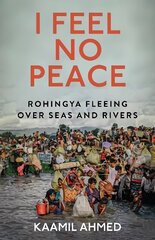 I FEEL NO PEACE

ROHINGYA FLEEING OVER SEAS AND RIVERS

KAAMIL AHMED